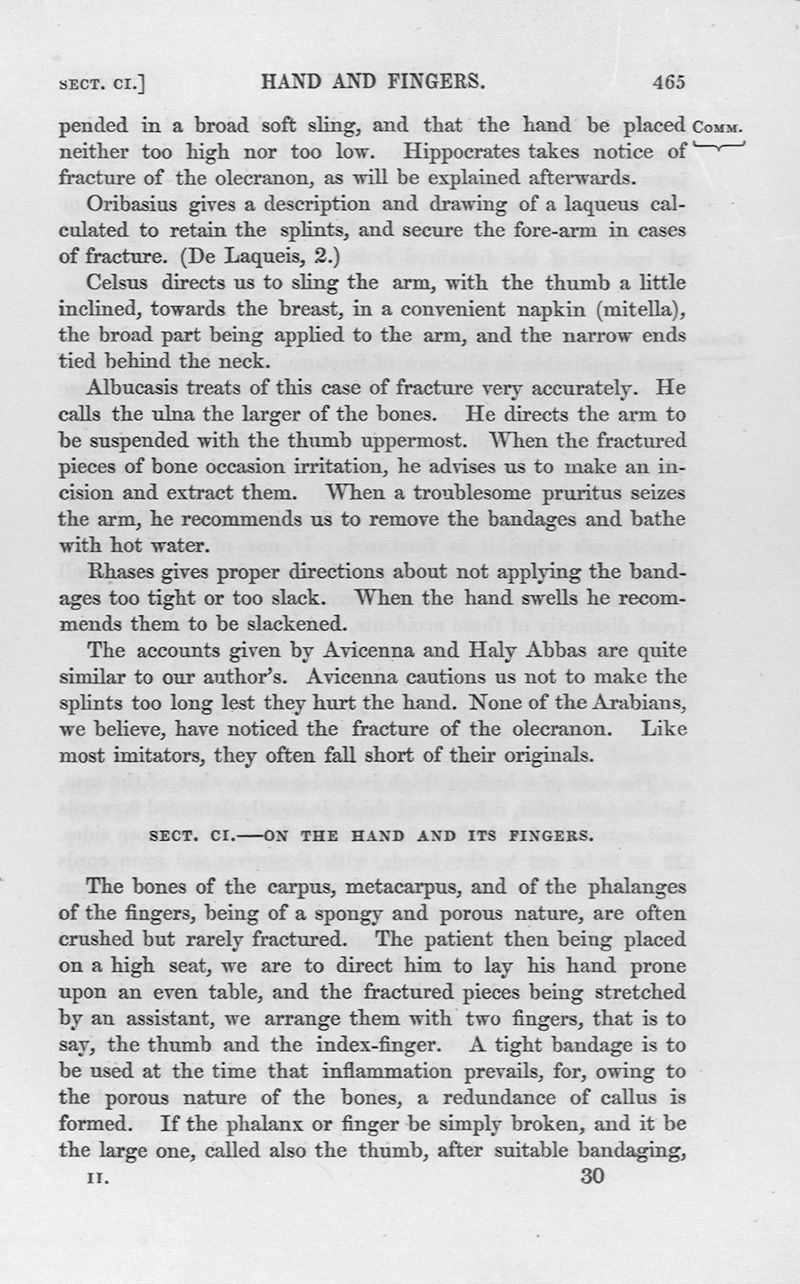 SECT. CI.] HAND AND FINGERS. 465

pended in a broad soft sling, and that the hand be placed neither too high nor too low. Hippocrates takes notice of fracture of the olecranon, as will be explained afterwards.

COMM.

Oribasius gives a description and drawing of a laqueus calculated to retain the splints, and secure the fore-arm in cases of fracture. (De Laqueis, 2.)

Celsus directs us to sling the arm, with the thumb a little inclined, towards the breast, in a convenient napkin (mitella), the broad part being applied to the arm, and the narrow ends tied behind the neck.

Albucasis treats of this case of fracture very accurately. He calls the ulna the larger of the bones. He directs the arm to be suspended with the thumb uppermost. When the fractured pieces of bone occasion irritation, he advises us to make an incision and extract them. When a troublesome pruritus seizes the arm, he recommends us to remove the bandages and bathe with hot water.

Rhases gives proper directions about not applying the bandages too tight or too slack. When the hand swells he recommends them to be slackened.

The accounts given by Avicenna and Haly Abbas are quite similar to our author's. Avicenna cautions us not to make the splints too long lest they hurt the hand. None of the Arabians, we believe, have noticed the fracture of the olecranon. Like most imitators, they often fall short of their originals.

SECT. CI.—ON THE HAND AND ITS FINGERS.

The bones of the carpus, metacarpus, and of the phalanges of the fingers, being of a spongy and porous nature, are often crushed but rarely fractured. The patient then being placed on a high seat, we are to direct him to lay his hand prone upon an even table, and the fractured pieces being stretched by an assistant, we arrange them with two fingers, that is to say, the thumb and the index-finger. A tight bandage is to be used at the time that inflammation prevails, for, owing to the porous nature of the bones, a redundance of callus is formed. If the phalanx or finger be simply broken, and it be the large one, called also the thumb, after suitable bandaging,

II. 30